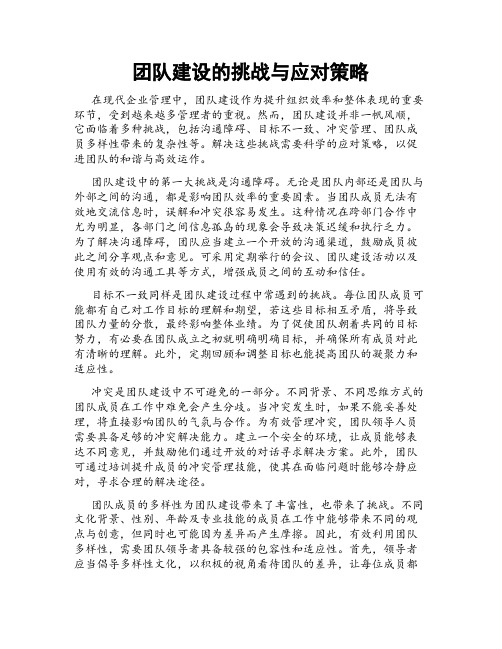 团队建设的挑战与应对策略

在现代企业管理中，团队建设作为提升组织效率和整体表现的重要环节，受到越来越多管理者的重视。然而，团队建设并非一帆风顺，它面临着多种挑战，包括沟通障碍、目标不一致、冲突管理、团队成员多样性带来的复杂性等。解决这些挑战需要科学的应对策略，以促进团队的和谐与高效运作。

团队建设中的第一大挑战是沟通障碍。无论是团队内部还是团队与外部之间的沟通，都是影响团队效率的重要因素。当团队成员无法有效地交流信息时，误解和冲突很容易发生。这种情况在跨部门合作中尤为明显，各部门之间信息孤岛的现象会导致决策迟缓和执行乏力。为了解决沟通障碍，团队应当建立一个开放的沟通渠道，鼓励成员彼此之间分享观点和意见。可采用定期举行的会议、团队建设活动以及使用有效的沟通工具等方式，增强成员之间的互动和信任。

目标不一致同样是团队建设过程中常遇到的挑战。每位团队成员可能都有自己对工作目标的理解和期望，若这些目标相互矛盾，将导致团队力量的分散，最终影响整体业绩。为了促使团队朝着共同的目标努力，有必要在团队成立之初就明确明确目标，并确保所有成员对此有清晰的理解。此外，定期回顾和调整目标也能提高团队的凝聚力和适应性。

冲突是团队建设中不可避免的一部分。不同背景、不同思维方式的团队成员在工作中难免会产生分歧。当冲突发生时，如果不能妥善处理，将直接影响团队的气氛与合作。为有效管理冲突，团队领导人员需要具备足够的冲突解决能力。建立一个安全的环境，让成员能够表达不同意见，并鼓励他们通过开放的对话寻求解决方案。此外，团队可通过培训提升成员的冲突管理技能，使其在面临问题时能够冷静应对，寻求合理的解决途径。

团队成员的多样性为团队建设带来了丰富性，也带来了挑战。不同文化背景、性别、年龄及专业技能的成员在工作中能够带来不同的观点与创意，但同时也可能因为差异而产生摩擦。因此，有效利用团队多样性，需要团队领导者具备较强的包容性和适应性。首先，领导者应当倡导多样性文化，以积极的视角看待团队的差异，让每位成员都